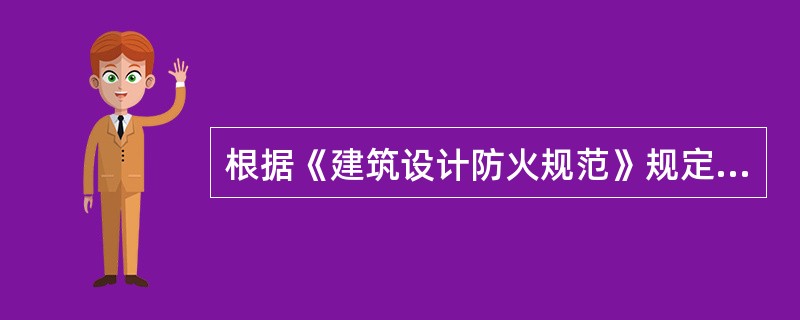 根据《建筑设计防火规范》规定...